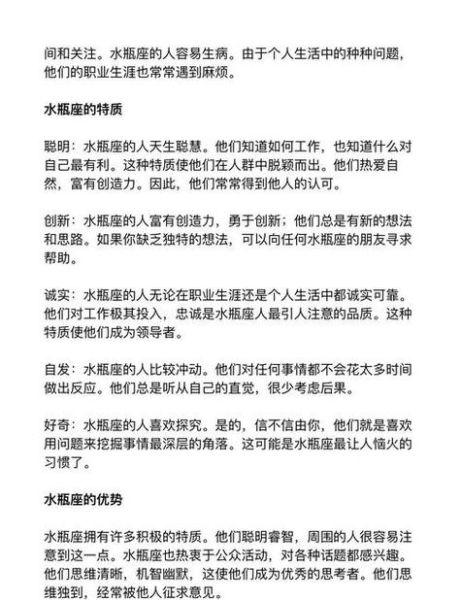 间和关注。水瓶座的人容易生病。由于个人生活中的种种问题，他们的职业生涯也常常遇到麻烦。

水瓶座的特质

聪明：水瓶座的人天生聪慧。他们知道如何工作，也知道什么对自己最有利。这种特质使他们在人群中脱颖而出。他们热爱自然，富有创造力。因此，他们常常得到他人的认可。

创新：水瓶座的人富有创造力，勇于创新；他们总是有新的想法和思路。如果你缺乏独特的想法，可以向任何水瓶座的朋友寻求帮助。

诚实：水瓶座的人无论在职业生涯还是个人生活中都诚实可靠。他们对工作极其投入，忠诚是水瓶座人最引人注意的品质。这种特质使他们成为领导者。

自发：水瓶座的人比较冲动。他们对任何事情都不会花太多时间做出反应。他们总是听从自己的直觉，很少考虑后果。

好奇：水瓶座的人喜欢探究。是的，信不信由你，他们就是喜欢用问题来挖掘事情最深层的角落。这可能是水瓶座最让人恼火的习惯了。

水瓶座的优势

水瓶座拥有许多积极的特质。他们聪明睿智，周围的人很容易注意到这一点。水瓶座也热衷于公众活动，对各种话题都感兴趣。他们思维清晰，机智幽默，这使他们成为优秀的思考者。他们思维独到，经常被他人征求意见。